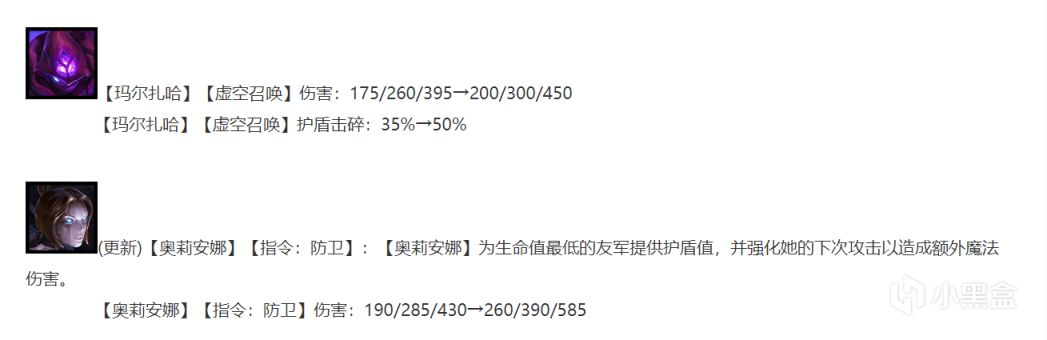 【玛尔扎哈】【虚空召唤】伤害：175/260/395→200/300/450

【玛尔扎哈】【虚空召唤】护盾击碎：35%→50%

(更新)【奥莉安娜】【指令：防卫】：【奥莉安娜】为生命值最低的友军提供护盾值，并强化她的下次攻击以造成额外魔法伤害。

【奥莉安娜】【指令：防卫】伤害：190/285/430→260/390/585

小黑盒